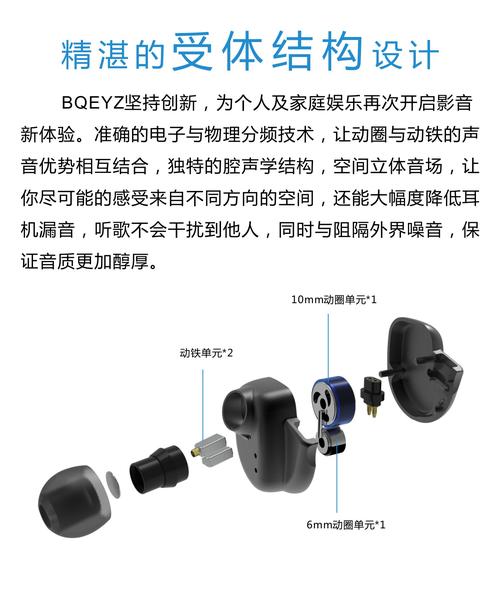 精湛的受体结构设计

BQEYZ坚持创新，为个人及家庭娱乐再次开启影音新体验。准确的电子与物理分频技术，让动圈与动铁的声音优势相互结合，独特的腔声学结构，空间立体音场，让你尽可能的感受来自不同方向的空间，还能大幅度降低耳机漏音，听歌不会干扰到他人，同时与阻隔外界噪音，保证音质更加醇厚。

10mm动圈单元*1

动铁单元*2

6mm动圈单元*1